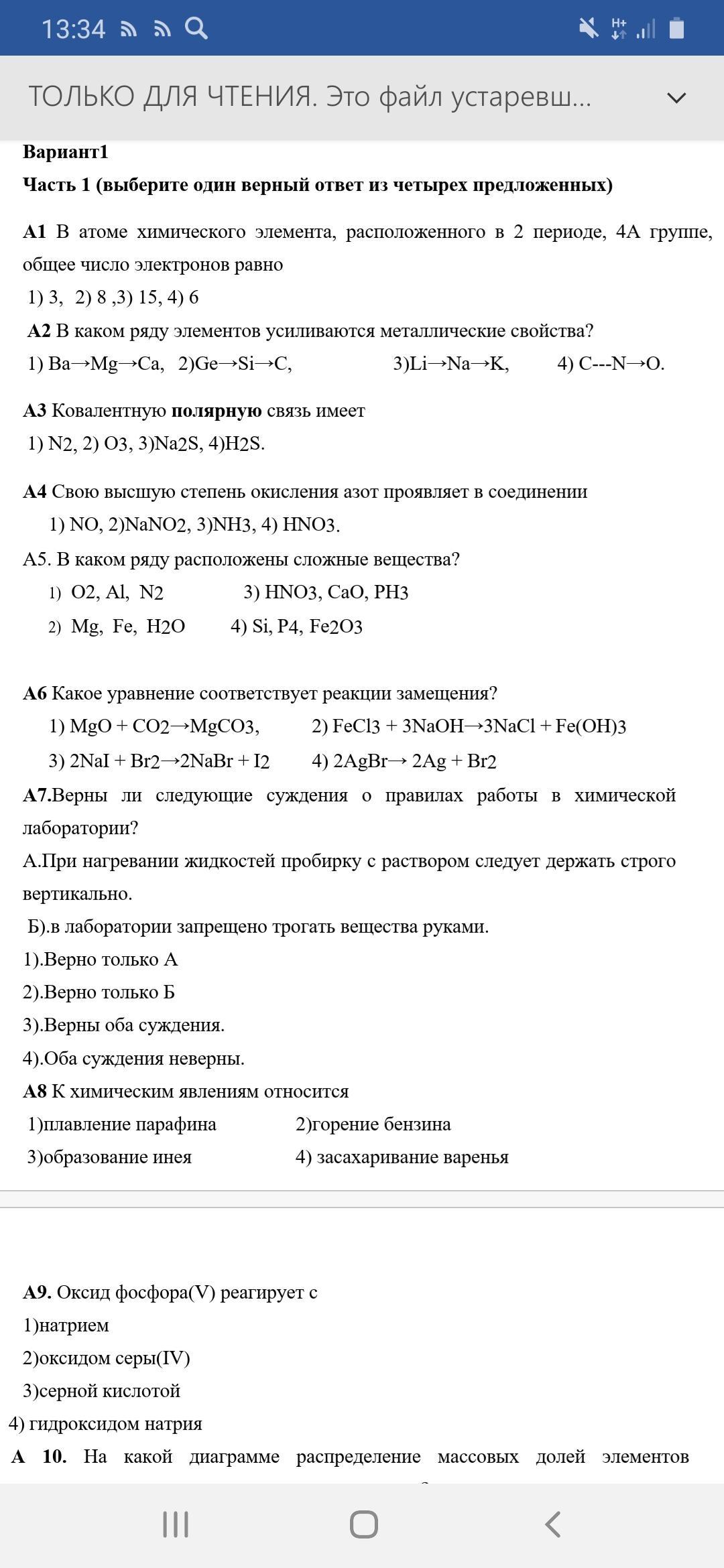 13:34

ТОЛЬКО ДЛЯ ЧТЕНИЯ. Это файл устаревш...

Вариант1

Часть 1 (выберите один верный ответ из четырех предложенных)

А1 В атоме химического элемента, расположенного в 2 периоде, 4А группе, общее число электронов равно

1) 3, 2) 8 ,3) 15, 4) 6

А2 В каком ряду элементов усиливаются металлические свойства?

1) Ba→Mg→Ca, 2)Ge→Si→C, 3)Li→Na→K, 4) C---N→O.

А3 Ковалентную полярную связь имеет

1) N2, 2) O3, 3)Na2S, 4)H2S.

А4 Свою высшую степень окисления азот проявляет в соединении

1) NO, 2)NaNO2, 3)NH3, 4) HNO3.

А5. В каком ряду расположены сложные вещества?

1) O2, Al, N2 3) HNO3, CaO, PH3

2) Mg, Fe, H2O 4) Si, P4, Fe2O3

А6 Какое уравнение соответствует реакции замещения?

1) MgO + CO2→MgCO3, 2) FeCl3 + 3NaOH→3NaCl + Fe(OH)3

3) 2NaI + Br2→2NaBr + I2 4) 2AgBr→ 2Ag + Br2

А7.Верны ли следующие суждения о правилах работы в химической лаборатории?

А.При нагревании жидкостей пробирку с раствором следует держать строго вертикально.

Б).в лаборатории запрещено трогать вещества руками.

1).Верно только А

2).Верно только Б

3).Верны оба суждения.

4).Оба суждения неверны.

А8 К химическим явлениям относится

1)плавление парафина 2)горение бензина

3)образование инея 4) засахаривание варенья

А9. Оксид фосфора(V) реагирует с

1)натрием

2)оксидом серы(IV)

3)серной кислотой

4) гидроксидом натрия

А 10. На какой диаграмме распределение массовых долей элементов